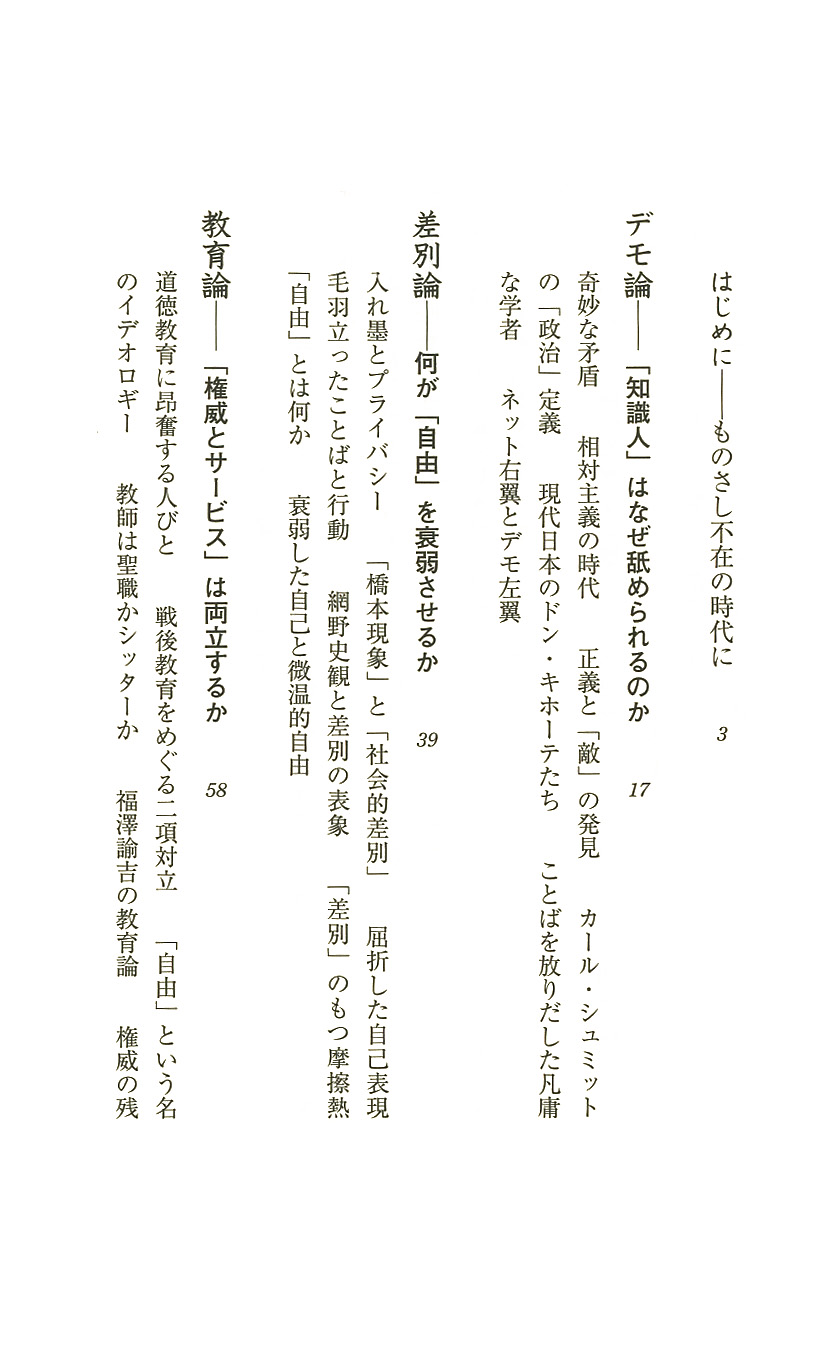 はじめに——ものさし不在の時代に　3

デモ論——「知識人」はなぜ舐められるのか　17

奇妙な矛盾　相対主義の時代　正義と「敵」の発見　カール・シュミットの「政治」定義　現代日本のドン・キホーテたち　ことばを放りだした凡庸な学者　ネット右翼とデモ左翼

差別論——何が「自由」を衰弱させるか　39

入れ墨とプライバシー　「橋本現象」と「社会的差別」　屈折した自己表現　毛羽立ったことばと行動　網野史観と差別の表象　「差別」のもつ摩擦熱　「自由」とは何か　衰弱した自己と微温的自由

教育論——「権威とサービス」は両立するか　58

道徳教育に昂奮する人びと　戦後教育をめぐる二項対立　「自由」という名のイデオロギー　教師は聖職かシッターか　福澤諭吉の教育論　権威の残